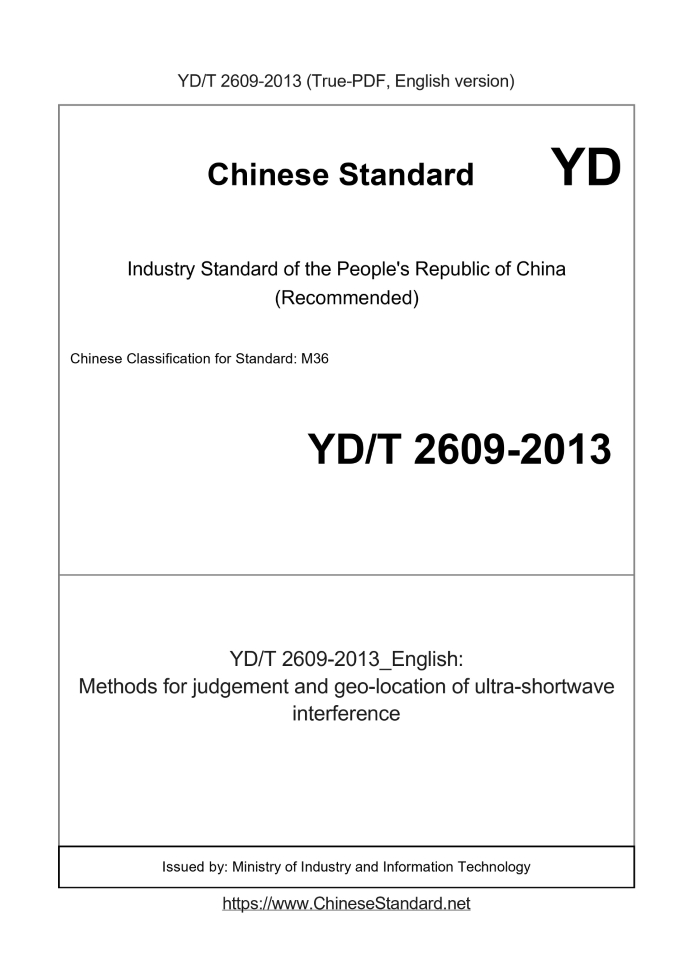 YD/T 2609-2013 (True-PDF, English version)

Chinese Standard

YD

Industry Standard of the People's Republic of China (Recommended)

Chinese Classification for Standard: M36

YD/T 2609-2013

YD/T 2609-2013_English: Methods for judgement and geo-location of ultra-shortwave interference

Issued by: Ministry of Industry and Information Technology

https://www.ChineseStandard.net